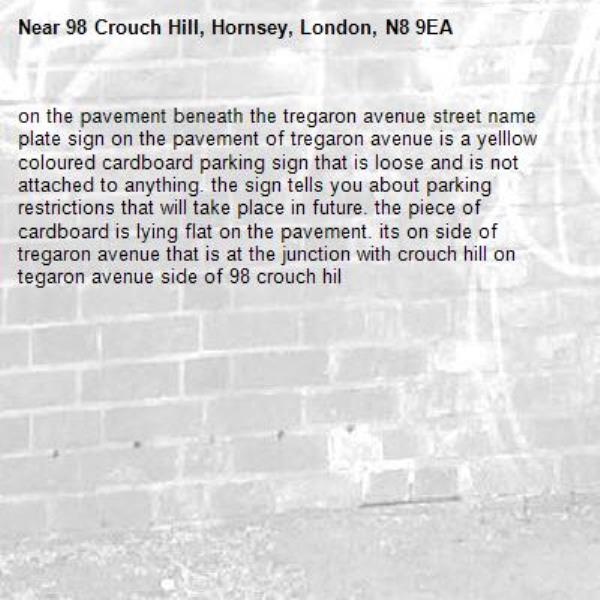 Near 98 Crouch Hill, Hornsey, London, N8 9EA

on the pavement beneath the tregaron avenue street name plate sign on the pavement of tregaron avenue is a yelllow coloured cardboard parking sign that is loose and is not attached to anything. the sign tells you about parking restrictions that will take place in future. the piece of cardboard is lying flat on the pavement. its on side of tregaron avenue that is at the junction with crouch hill on tegaron avenue side of 98 crouch hil